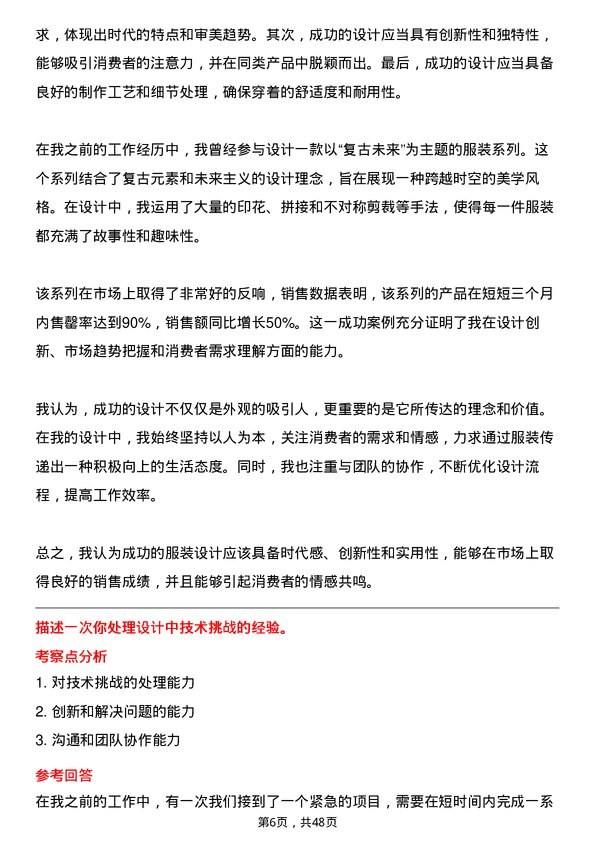 求，体现出时代的特点和审美趋势。其次，成功的设计应当具有创新性和独特性，能够吸引消费者的注意力，并在同类产品中脱颖而出。最后，成功的设计应当具备良好的制作工艺和细节处理，确保穿着的舒适度和耐用性。

在我之前的工作经历中，我曾经参与设计一款以“复古未来”为主题的服装系列。这个系列结合了复古元素和未来主义的设计理念，旨在展现一种跨越时空的美学风格。在设计中，我运用了大量的印花、拼接和不对称剪裁等手法，使得每一件服装都充满了故事性和趣味性。

该系列在市场上取得了非常好的反响，销售数据表明，该系列的产品在短短三个月内售罄率达到90%，销售额同比增长50%。这一成功案例充分证明了我在设计创新、市场趋势把握和消费者需求理解方面的能力。

我认为，成功的设计不仅仅是外观的吸引人，更重要的是它所传达的理念和价值。在我的设计中，我始终坚持以人为本，关注消费者的需求和情感，力求通过服装传递出一种积极向上的生活态度。同时，我也注重与团队的协作，不断优化设计流程，提高工作效率。

总之，我认为成功的服装设计应该具备时代感、创新性和实用性，能够在市场上取得良好的销售成绩，并且能够引起消费者的情感共鸣。

描述一次你处理设计中技术挑战的经验。

考察点分析

1. 对技术挑战的处理能力

2. 创新和解决问题的能力

3. 沟通和团队协作能力

参考回答

在我之前的工作中，有一次我们接到了一个紧急的项目，需要在短时间内完成一系

第6页，共48页